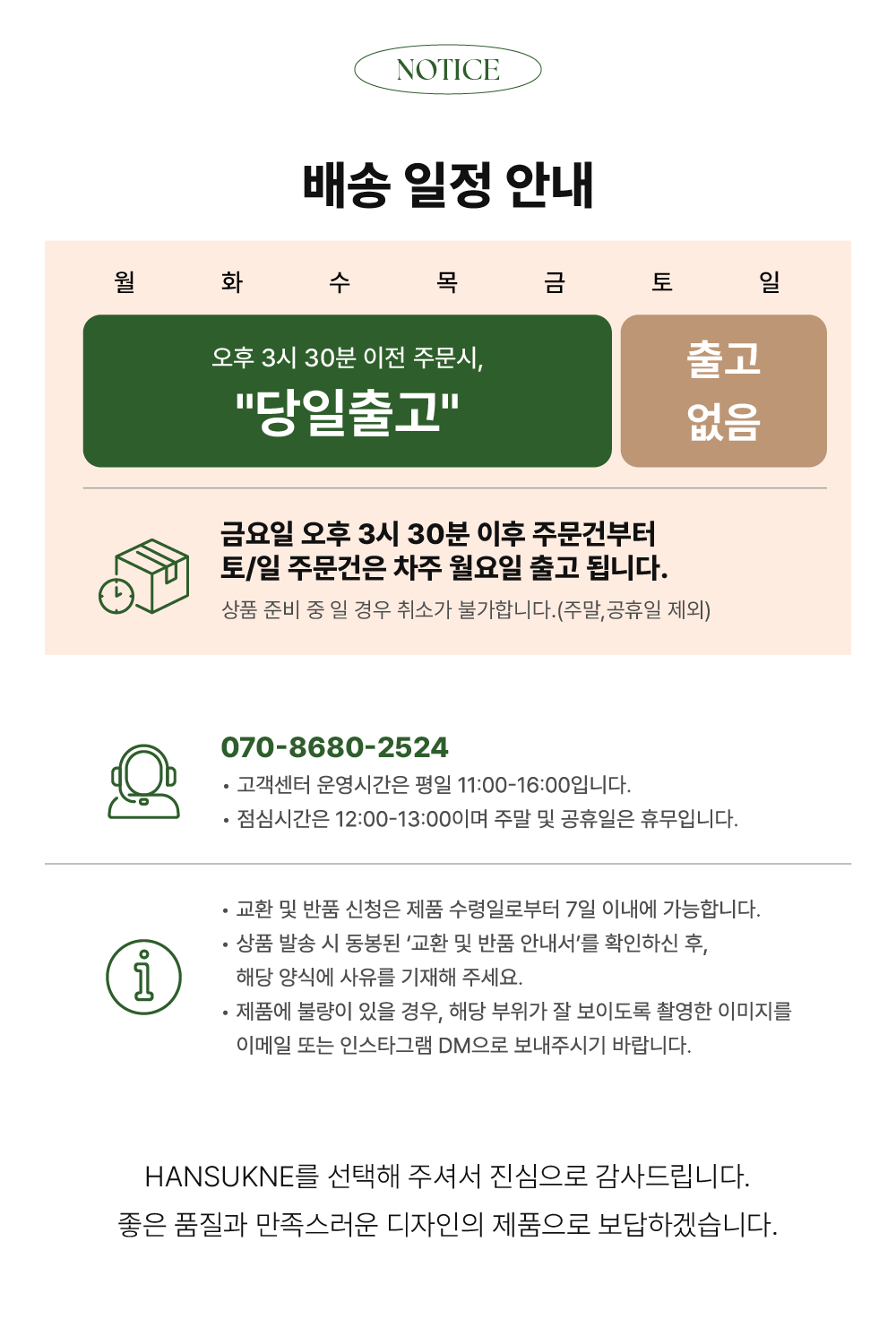 NOTICE

배송 일정 안내

월 화 수 목 금 토 일

오후 3시 30분 이전 주문시,
"당일출고"

출고
없음

금요일 오후 3시 30분 이후 주문건부터
토/일 주문건은 차주 월요일 출고 됩니다.

상품 준비 중 일 경우 취소가 불가합니다.(주말,공휴일 제외)

070-8680-2524

• 고객센터 운영시간은 평일 11:00-16:00입니다.
• 점심시간은 12:00-13:00이며 주말 및 공휴일은 휴무입니다.

• 교환 및 반품 신청은 제품 수령일로부터 7일 이내에 가능합니다.
• 상품 발송 시 동봉된 '교환 및 반품 안내서'를 확인하신 후, 해당 양식에 사유를 기재해 주세요.
• 제품에 불량이 있을 경우, 해당 부위가 잘 보이도록 촬영한 이미지를 이메일 또는 인스타그램 DM으로 보내주시기 바랍니다.

HANSUKNE를 선택해 주셔서 진심으로 감사드립니다.
좋은 품질과 만족스러운 디자인의 제품으로 보답하겠습니다.